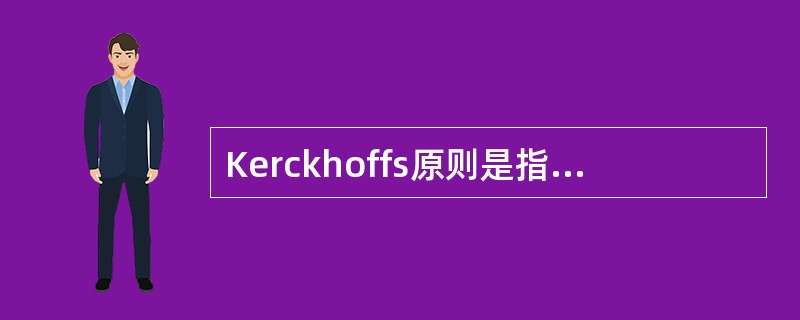 Kerckhoffs原则是指...